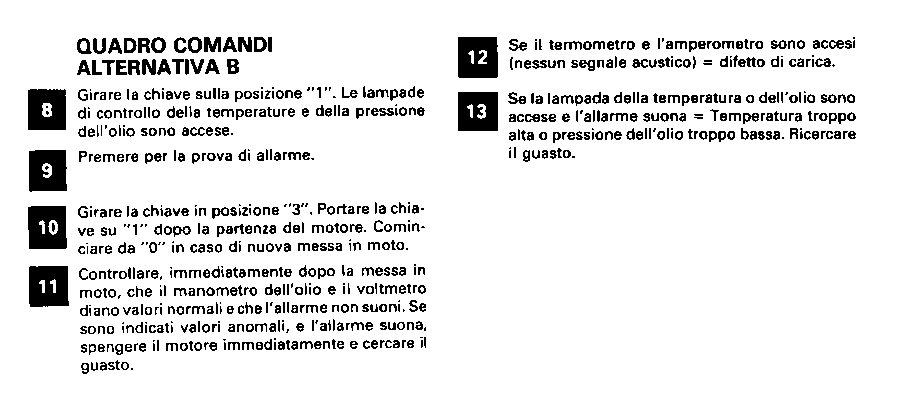 QUADRO COMANDI
ALTERNATIVA B

8
Girare la chiave sulla posizione "1". Le lampade di controllo della temperature e della pressione dell'olio sono accese.

9
Premere per la prova di allarme.

10
Girare la chiave in posizione "3". Portare la chiave su "1" dopo la partenza del motore. Cominciare da "0" in caso di nuova messa in moto.

11
Controllare, immediatamente dopo la messa in moto, che il manometro dell'olio e il voltmetro diano valori normali e che l'allarme non suoni. Se sono indicati valori anomali, e l'allarme suona, spengere il motore immediatamente e cercare il guasto.

12
Se il termometro e l'amperometro sono accesi (nessun segnale acustico) = difetto di carica.

13
Se la lampada della temperatura o dell'olio sono accese e l'allarme suona = Temperatura troppo alta o pressione dell'olio troppo bassa. Ricercare il guasto.